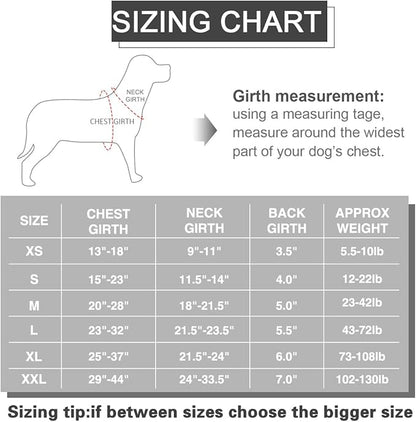 SIZING CHART

NECK GIRTH

CHEST GIRTH

Girth measurement:
using a measuring tage, measure around the widest part of your dog's chest.

| SIZE | CHEST GIRTH | NECK GIRTH | BACK GIRTH | APPROX WEIGHT |
|---|---|---|---|---|
| XS | 13"-18" | 9"-11" | 3.5" | 5.5-10lb |
| S | 15"-23" | 11.5"-14" | 4.0" | 12-22lb |
| M | 20"-28" | 18"-21.5" | 5.0" | 23-42lb |
| L | 23"-32" | 21.5"-23.5" | 5.5" | 43-72lb |
| XL | 25"-37" | 21.5"-24" | 6.0" | 73-108lb |
| XXL | 29"-44" | 24"-33.5" | 7.0" | 102-130lb |

Sizing tip:if between sizes choose the bigger size